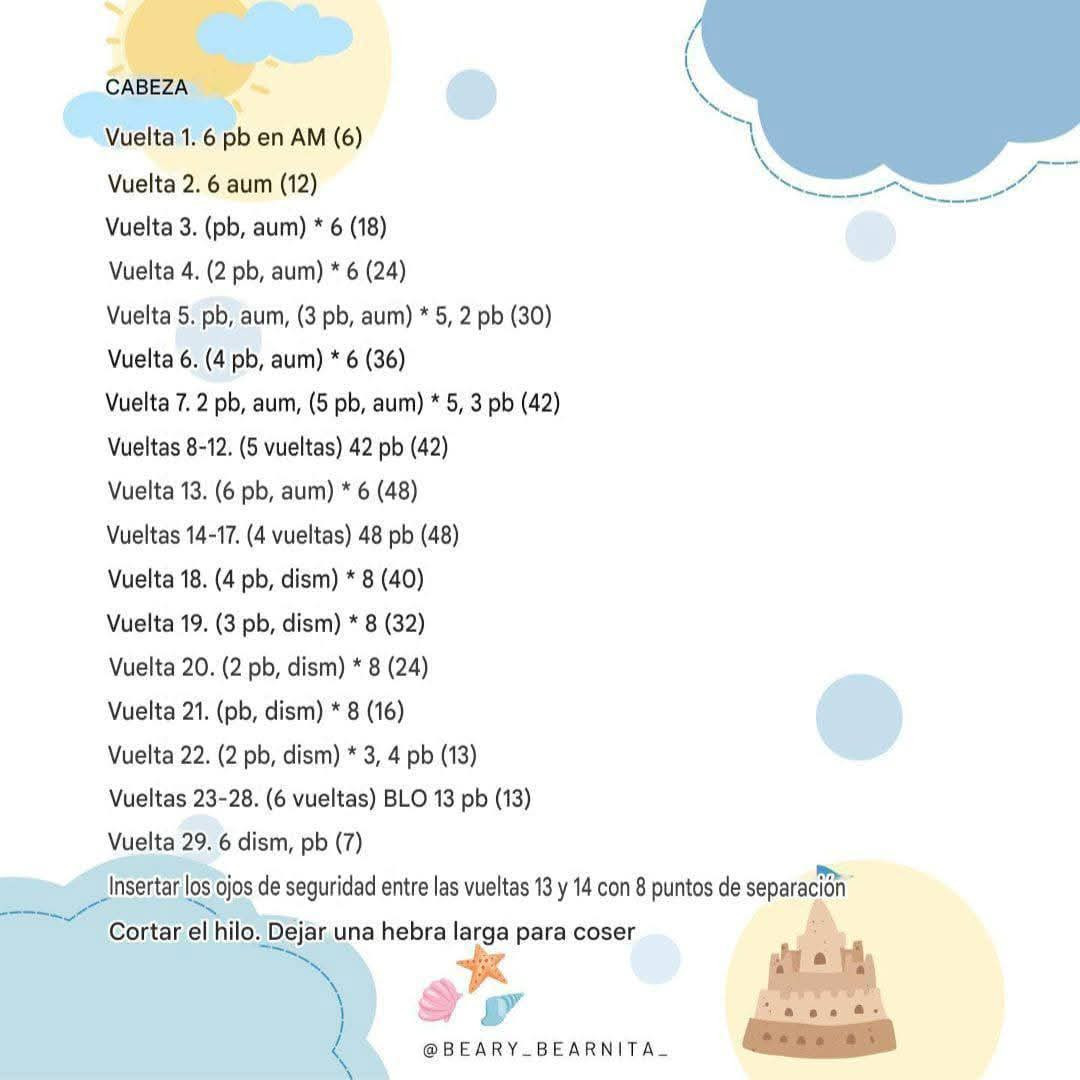 CABEZA

Vuelta 1. 6 pb en AM (6)

Vuelta 2. 6 aum (12)

Vuelta 3. (pb, aum) * 6 (18)

Vuelta 4. (2 pb, aum) * 6 (24)

Vuelta 5. pb, aum, (3 pb, aum) * 5, 2 pb (30)

Vuelta 6. (4 pb, aum) * 6 (36)

Vuelta 7. 2 pb, aum, (5 pb, aum) * 5, 3 pb (42)

Vueltas 8-12. (5 vueltas) 42 pb (42)

Vuelta 13. (6 pb, aum) * 6 (48)

Vueltas 14-17. (4 vueltas) 48 pb (48)

Vuelta 18. (4 pb, dism) * 8 (40)

Vuelta 19. (3 pb, dism) * 8 (32)

Vuelta 20. (2 pb, dism) * 8 (24)

Vuelta 21. (pb, dism) * 8 (16)

Vuelta 22. (2 pb, dism) * 3, 4 pb (13)

Vueltas 23-28. (6 vueltas) BLO 13 pb (13)

Vuelta 29. 6 dism, pb (7)

Insertar los ojos de seguridad entre las vueltas 13 y 14 con 8 puntos de separación

Cortar el hilo. Dejar una hebra larga para coser

@BEARY_BEARNITA_